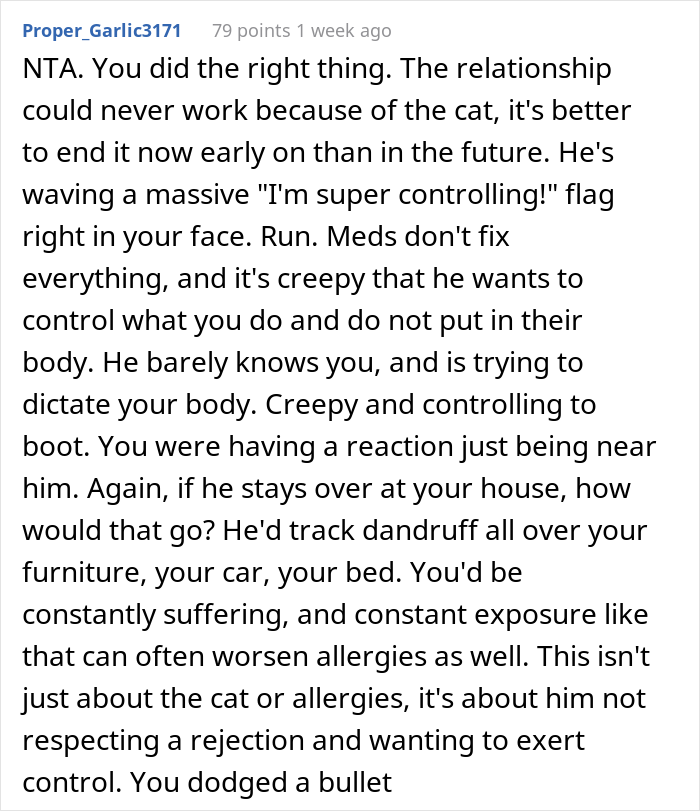 Proper_Garlic3171 79 points 1 week ago

NTA. You did the right thing. The relationship could never work because of the cat, it's better to end it now early on than in the future. He's waving a massive "I'm super controlling!" flag right in your face. Run. Meds don't fix everything, and it's creepy that he wants to control what you do and do not put in their body. He barely knows you, and is trying to dictate your body. Creepy and controlling to boot. You were having a reaction just being near him. Again, if he stays over at your house, how would that go? He'd track dandruff all over your furniture, your car, your bed. You'd be constantly suffering, and constant exposure like that can often worsen allergies as well. This isn't just about the cat or allergies, it's about him not respecting a rejection and wanting to exert control. You dodged a bullet